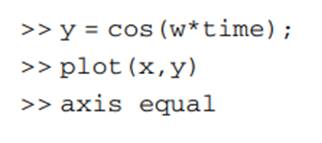 >> y = cos(w*time);
>> plot(x,y)
>> axis equal